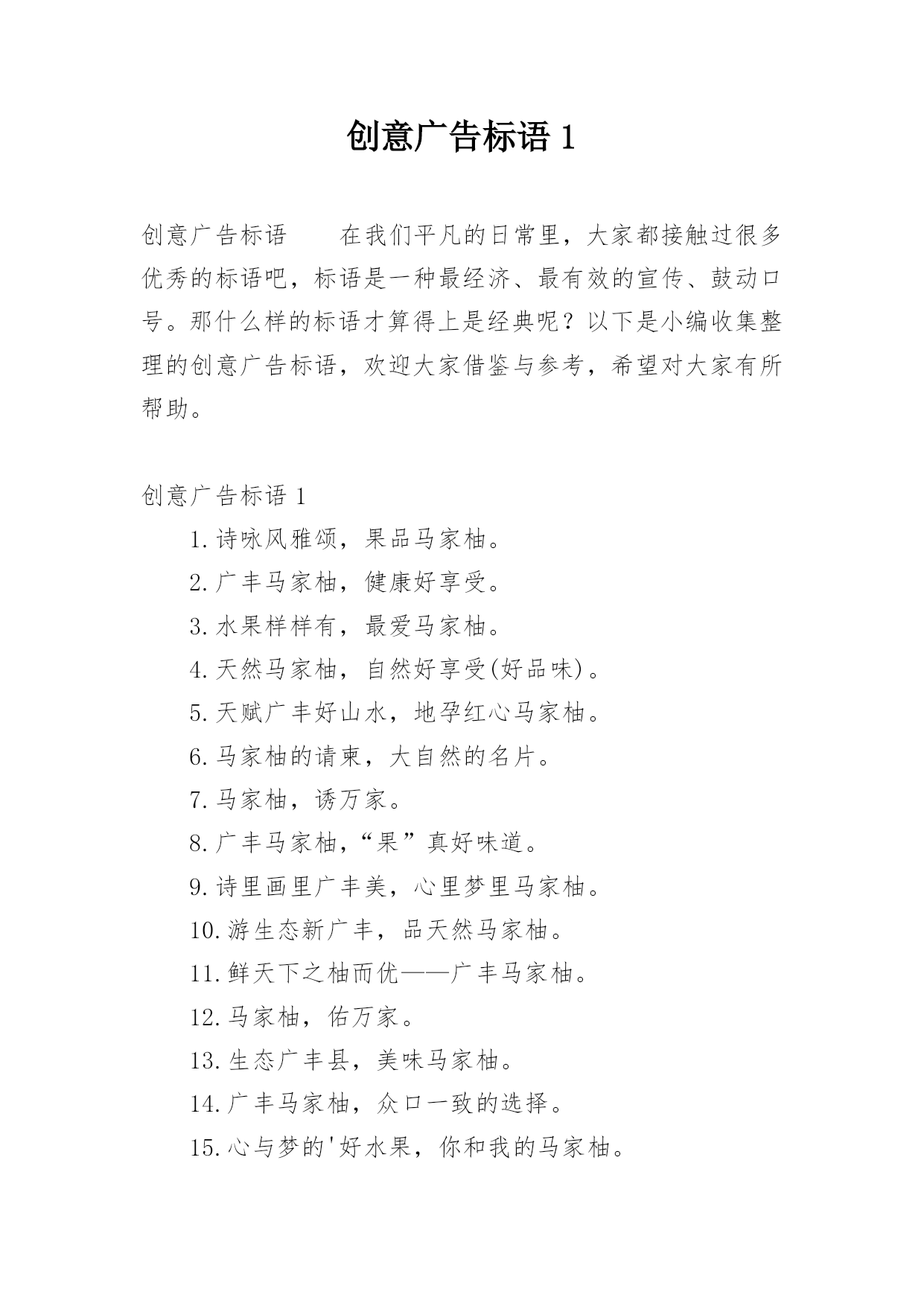 创意广告标语 1

创意广告标语　　在我们平凡的日常里，大家都接触过很多优秀的标语吧，标语是一种最经济、最有效的宣传、鼓动口号。那什么样的标语才算得上是经典呢？以下是小编收集整理的创意广告标语，欢迎大家借鉴与参考，希望对大家有所帮助。

创意广告标语 1

1.诗咏风雅颂，果品马家柚。

2.广丰马家柚，健康好享受。

3.水果样样有，最爱马家柚。

4.天然马家柚，自然好享受(好品味)。

5.天赋广丰好山水，地孕红心马家柚。

6.马家柚的请柬，大自然的名片。

7.马家柚，诱万家。

8.广丰马家柚，“果”真好味道。

9.诗里画里广丰美，心里梦里马家柚。

10.游生态新广丰，品天然马家柚。

11.鲜天下之柚而优——广丰马家柚。

12.马家柚，佑万家。

13.生态广丰县，美味马家柚。

14.广丰马家柚，众口一致的选择。

15.心与梦的'好水果，你和我的马家柚。